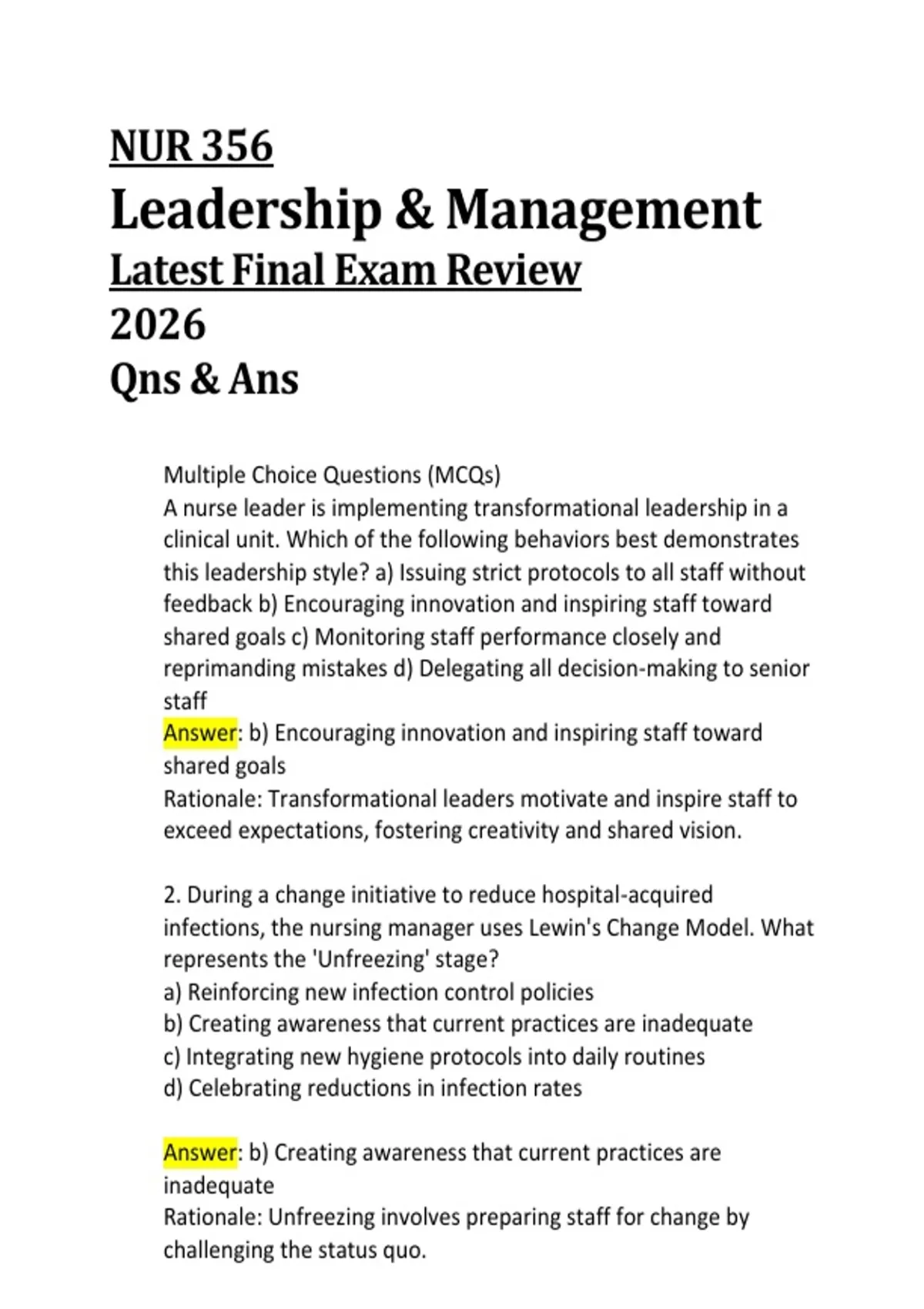 NUR 356
Leadership & Management
Latest Final Exam Review
2026
Qns & Ans

Multiple Choice Questions (MCQs)
A nurse leader is implementing transformational leadership in a clinical unit. Which of the following behaviors best demonstrates this leadership style? a) Issuing strict protocols to all staff without feedback b) Encouraging innovation and inspiring staff toward shared goals c) Monitoring staff performance closely and reprimanding mistakes d) Delegating all decision-making to senior staff
Answer: b) Encouraging innovation and inspiring staff toward shared goals
Rationale: Transformational leaders motivate and inspire staff to exceed expectations, fostering creativity and shared vision.

2. During a change initiative to reduce hospital-acquired infections, the nursing manager uses Lewin's Change Model. What represents the 'Unfreezing' stage?
a) Reinforcing new infection control policies
b) Creating awareness that current practices are inadequate
c) Integrating new hygiene protocols into daily routines
d) Celebrating reductions in infection rates

Answer: b) Creating awareness that current practices are inadequate
Rationale: Unfreezing involves preparing staff for change by challenging the status quo.